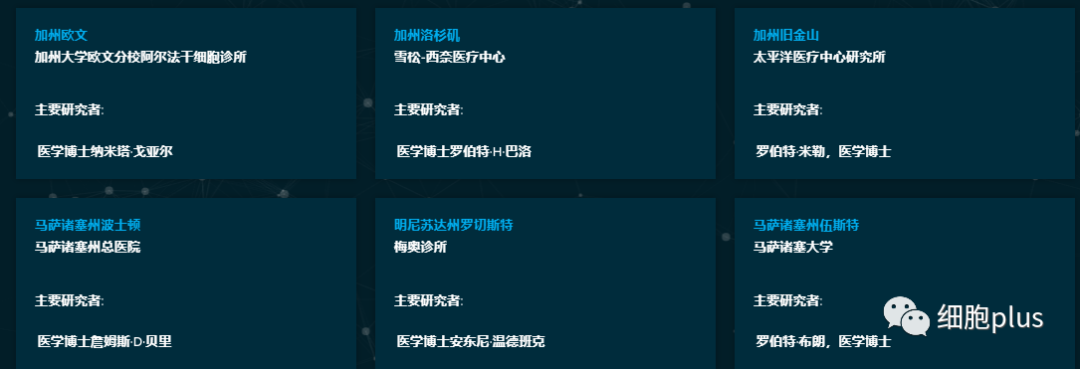 加州欧文
加州大学欧文分校阿尔法干细胞诊所

主要研究者:

医学博士纳米塔·戈亚尔

加州洛杉矶
雪松-西奈医疗中心

主要研究者:

医学博士罗伯特·H·巴洛

加州旧金山
太平洋医疗中心研究所

主要研究者:

罗伯特·米勒，医学博士

马萨诸塞州波士顿
马萨诸塞州总医院

主要研究者:

医学博士詹姆斯·D·贝里

明尼苏达州罗切斯特
梅奥诊所

主要研究者:

医学博士安东尼·温德班克

马萨诸塞州伍斯特
马萨诸塞大学

主要研究者:

罗伯特·布朗，医学博士

细胞plus